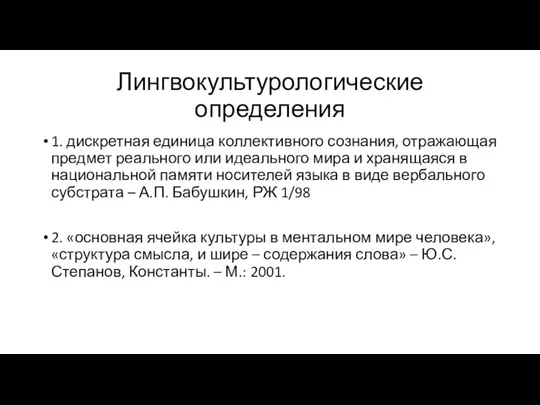 Лингвокультурологические определения

• 1. дискретная единица коллективного сознания, отражающая предмет реального или идеального мира и хранящаяся в национальной памяти носителей языка в виде вербального субстрата – А.П. Бабушкин, РЖ 1/98

• 2. «основная ячейка культуры в ментальном мире человека», «структура смысла, и шире – содержания слова» – Ю.С. Степанов, Константы. – М.: 2001.